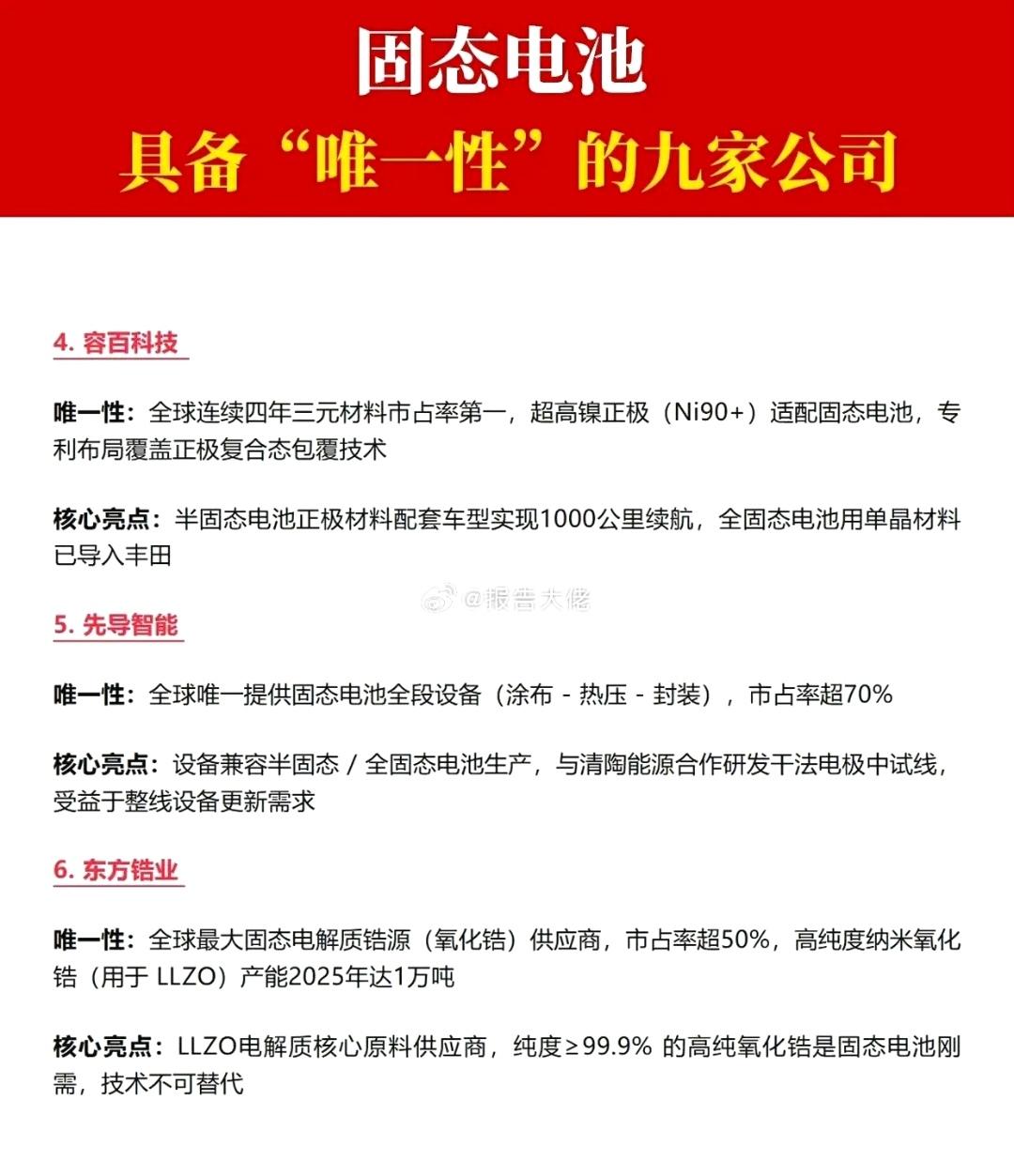 固态电池

具备“唯一性”的九家公司

4. 容百科技

唯一性：全球连续四年三元材料市占率第一，超高镍正极（Ni90+）适配固态电池，专利布局覆盖正极复合态包覆技术

核心亮点：半固态电池正极材料配套车型实现1000公里续航，全固态电池用单晶材料已导入丰田

@报告大佬

5. 先导智能

唯一性：全球唯一提供固态电池全段设备（涂布 - 热压 - 封装），市占率超70%

核心亮点：设备兼容半固态 / 全固态电池生产，与清陶能源合作研发干法电极中试线，受益于整线设备更新需求

6. 东方锆业

唯一性：全球最大固态电解质锆源（氧化锆）供应商，市占率超50%，高纯度纳米氧化锆（用于 LLZO）产能2025年达1万吨

核心亮点：LLZO电解质核心原料供应商，纯度≥99.9% 的高纯氧化锆是固态电池刚需，技术不可替代